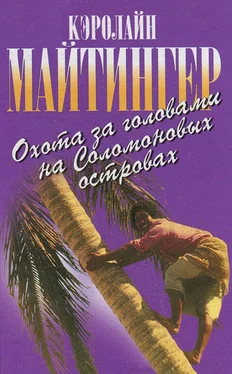 КЭРОЛАЙН
МАЙТИНГЕР

Охота за головами на Соломоновых островах